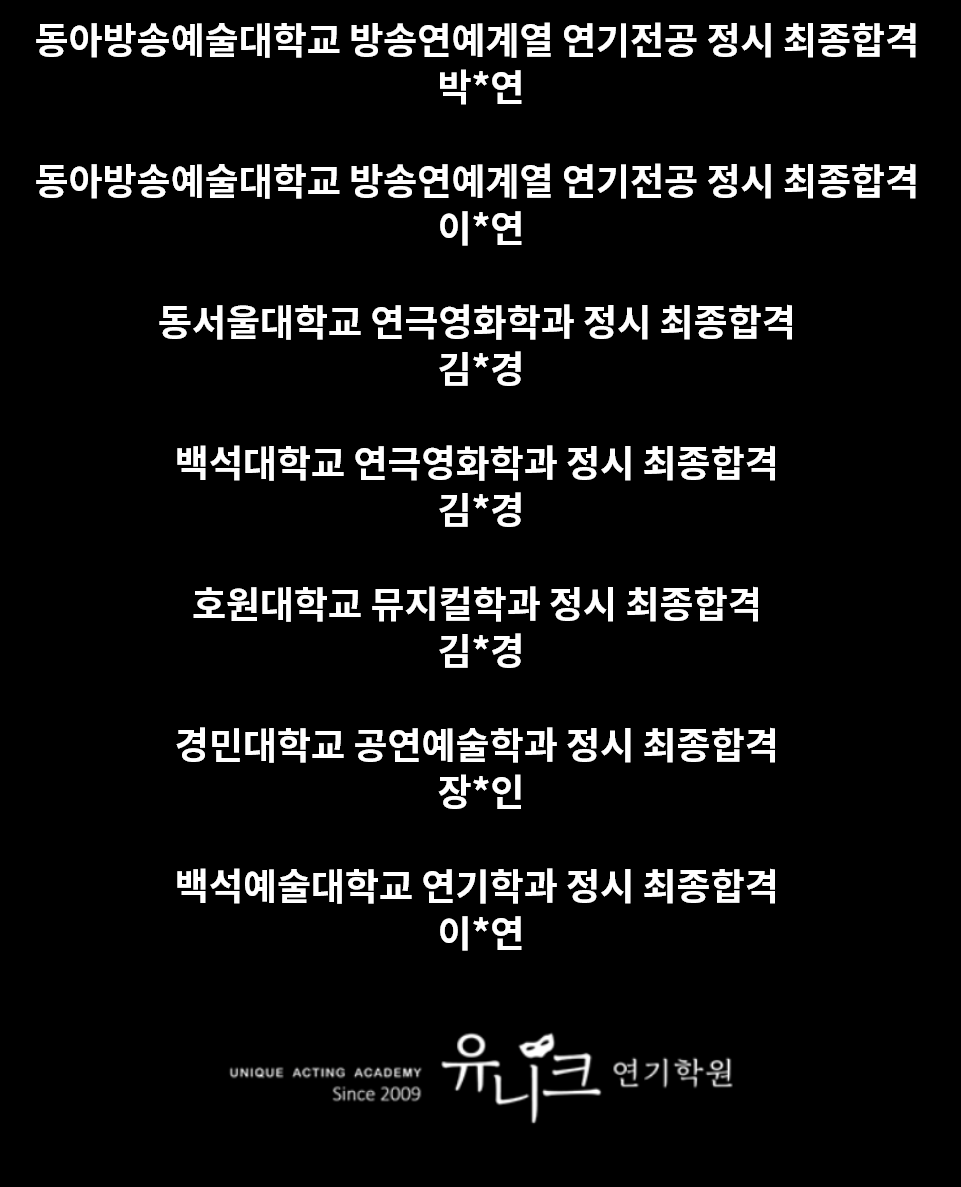 동아방송예술대학교 방송연예계열 연기전공 정시 최종합격
박*연

동아방송예술대학교 방송연예계열 연기전공 정시 최종합격
이*연

동서울대학교 연극영화학과 정시 최종합격
김*경

백석대학교 연극영화학과 정시 최종합격
김*경

호원대학교 뮤지컬학과 정시 최종합격
김*경

경민대학교 공연예술학과 정시 최종합격
장*인

백석예술대학교 연기학과 정시 최종합격
이*연

UNIQUE ACTING ACADEMY
Since 2009
유니크 연기학원